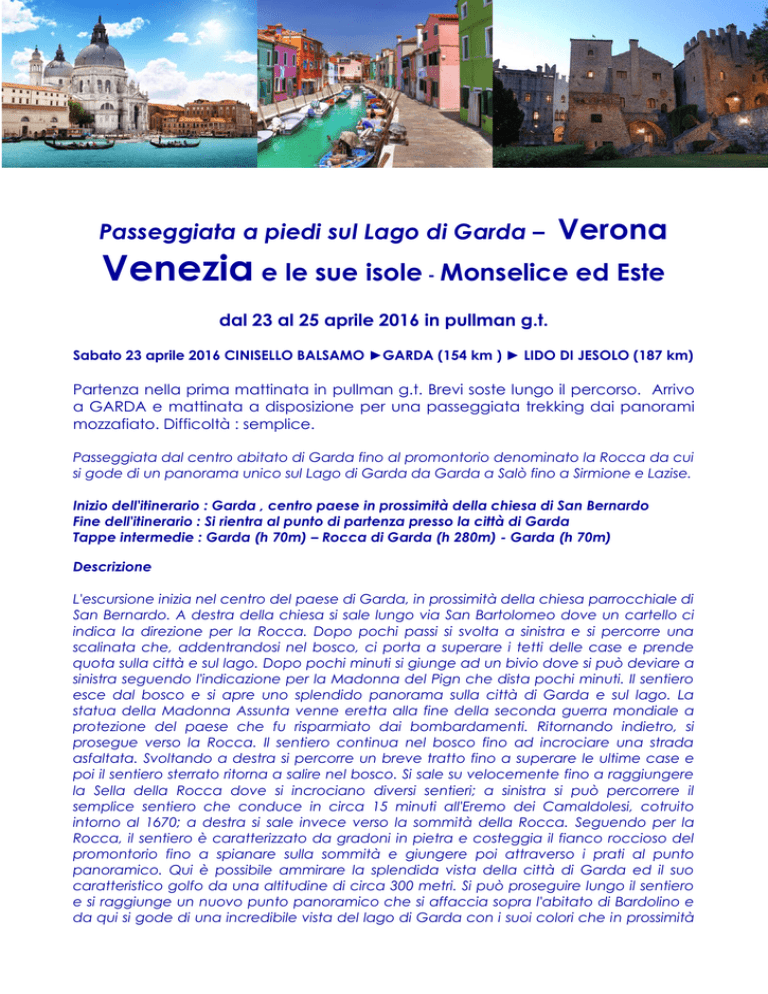 Passeggiata a piedi sul Lago di Garda – Verona

Venezia e le sue isole - Monselice ed Este

dal 23 al 25 aprile 2016 in pullman g.t.

Sabato 23 aprile 2016 CINISELLO BALSAMO ►GARDA (154 km ) ► LIDO DI JESOLO (187 km)

Partenza nella prima mattinata in pullman g.t. Brevi soste lungo il percorso. Arrivo a GARDA e mattinata a disposizione per una passeggiata trekking dai panorami mozzafiato. Difficoltà : semplice.

Passeggiata dal centro abitato di Garda fino al promontorio denominato la Rocca da cui si gode di un panorama unico sul Lago di Garda da Garda a Salò fino a Sirmione e Lazise.

Inizio dell'itinerario : Garda , centro paese in prossimità della chiesa di San Bernardo
Fine dell'itinerario : Si rientra al punto di partenza presso la città di Garda
Tappe intermedie : Garda (h 70m) – Rocca di Garda (h 280m) - Garda (h 70m)

Descrizione

L'escursione inizia nel centro del paese di Garda, in prossimità della chiesa parrocchiale di San Bernardo. A destra della chiesa si sale lungo via San Bartolomeo dove un cartello ci indica la direzione per la Rocca. Dopo pochi passi si svolta a sinistra e si percorre una scalinata che, addentrandosi nel bosco, ci porta a superare i tetti delle case e prende quota sulla città e sul lago. Dopo pochi minuti si giunge ad un bivio dove si può deviare a sinistra seguendo l'indicazione per la Madonna del Pign che dista pochi minuti. Il sentiero esce dal bosco e si apre uno splendido panorama sulla città di Garda e sul lago. La statua della Madonna Assunta venne eretta alla fine della seconda guerra mondiale a protezione del paese che fu risparmiato dai bombardamenti. Ritornando indietro, si prosegue verso la Rocca. Il sentiero continua nel bosco fino ad incrociare una strada asfaltata. Svoltando a destra si percorre un breve tratto fino a superare le ultime case e poi il sentiero sterrato ritorna a salire nel bosco. Si sale su velocemente fino a raggiungere la Sella della Rocca dove si incrociano diversi sentieri; a sinistra si può percorrere il semplice sentiero che conduce in circa 15 minuti all'Eremo dei Camaldolesi, cotruito intorno al 1670; a destra si sale invece verso la sommità della Rocca. Seguendo per la Rocca, il sentiero è caratterizzato da gradoni in pietra e costeggia il fianco roccioso del promontorio fino a spianare sulla sommità e giungere poi attraverso i prati al punto panoramico. Qui è possibile ammirare la splendida vista della città di Garda ed il suo caratteristico golfo da una altitudine di circa 300 metri. Si può proseguire lungo il sentiero e si raggiunge un nuovo punto panoramico che si affaccia sopra l'abitato di Bardolino e da qui si gode di una incredibile vista del lago di Garda con i suoi colori che in prossimità